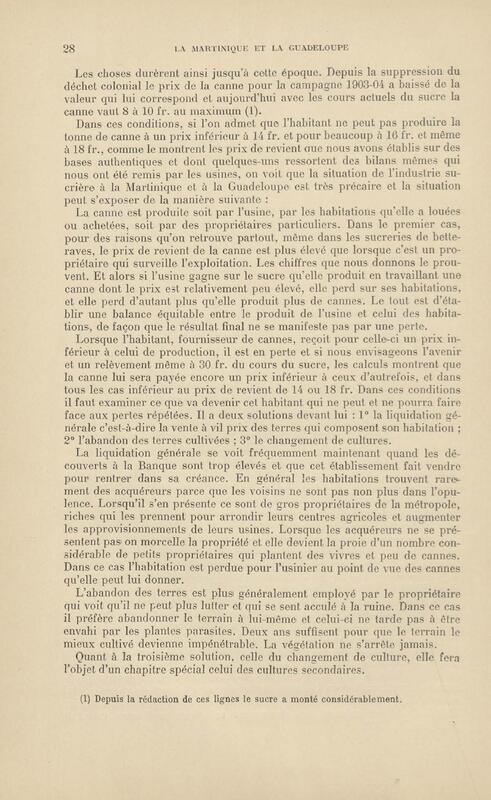 28 LA MARTINIQUE ET LA GUADELOUPE

Les choses durèrent ainsi jusqu'à cette époque. Depuis la suppression du déchet colonial le prix de la canne pour la campagne 1903-04 a baissé de la valeur qui lui correspond et aujourd'hui avec les cours actuels du sucre la canne vaut 8 à 10 fr. au maximum (1).

Dans ces conditions, si l'on admet que l'habitant ne peut pas produire la tonne de canne à un prix inférieur à 14 fr. et pour beaucoup à 16 fr. et même à 18 fr., comme le montrent les prix de revient que nous avons établis sur des bases authentiques et dont quelques-uns ressortent des bilans mêmes qui nous ont été remis par les usines, on voit que la situation de l'industrie sucrière à la Martinique et à la Guadeloupe est très précaire et la situation peut s'exposer de la manière suivante :

La canne est produite soit par l'usine, par les habitations qu'elle a louées ou achetées, soit par des propriétaires particuliers. Dans le premier cas, pour des raisons qu'on retrouve partout, même dans les sucreries de betteraves, le prix de revient de la canne est plus élevé que lorsque c'est un propriétaire qui surveille l'exploitation. Les chiffres que nous donnons le prouvent. Et alors si l'usine gagne sur le sucre qu'elle produit en travaillant une canne dont le prix est relativement peu élevé, elle perd sur ses habitations, et elle perd d'autant plus qu'elle produit plus de cannes. Le tout est d'établir une balance équitable entre le produit de l'usine et celui des habitations, de façon que le résultat final ne se manifeste pas par une perte.

Lorsque l'habitant, fournisseur de cannes, reçoit pour celle-ci un prix inférieur à celui de production, il est en perte et si nous envisageons l'avenir et un relèvement même à 30 fr. du cours du sucre, les calculs montrent que la canne lui sera payée encore un prix inférieur à ceux d'autrefois, et dans tous les cas inférieur au prix de revient de 14 ou 18 fr. Dans ces conditions il faut examiner ce que va devenir cet habitant qui ne peut et ne pourra faire face aux pertes répétées. Il a deux solutions devant lui : 1° la liquidation générale c'est-à-dire la vente à vil prix des terres qui composent son habitation ; 2° l'abandon des terres cultivées ; 3° le changement de cultures.

La liquidation générale se voit fréquemment maintenant quand les découverts à la Banque sont trop élevés et que cet établissement fait vendre pour rentrer dans sa créance. En général les habitations trouvent rarement des acquéreurs parce que les voisins ne sont pas non plus dans l'opulence. Lorsqu'il s'en présente ce sont de gros propriétaires de la métropole, riches qui les prennent pour arrondir leurs centres agricoles et augmenter les approvisionnements de leurs usines. Lorsque les acquéreurs ne se présentent pas on morcelle la propriété et elle devient la proie d'un nombre considérable de petits propriétaires qui plantent des vivres et peu de cannes. Dans ce cas l'habitation est perdue pour l'usinier au point de vue des cannes qu'elle peut lui donner.

L'abandon des terres est plus généralement employé par le propriétaire qui voit qu'il ne peut plus lutter et qui se sent acculé à la ruine. Dans ce cas il préfère abandonner le terrain à lui-même et celui-ci ne tarde pas à être envahi par les plantes parasites. Deux ans suffisent pour que le terrain le mieux cultivé devienne impénétrable. La végétation ne s'arrête jamais.

Quant à la troisième solution, celle du changement de culture, elle fera l'objet d'un chapitre spécial celui des cultures secondaires.

(1) Depuis la rédaction de ces lignes le sucre a monté considérablement.